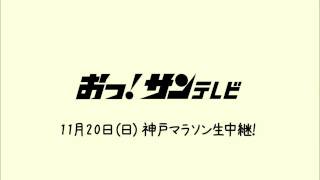 おっ！サンテレビ

11月20日(日) 神戸マラソン生中継!